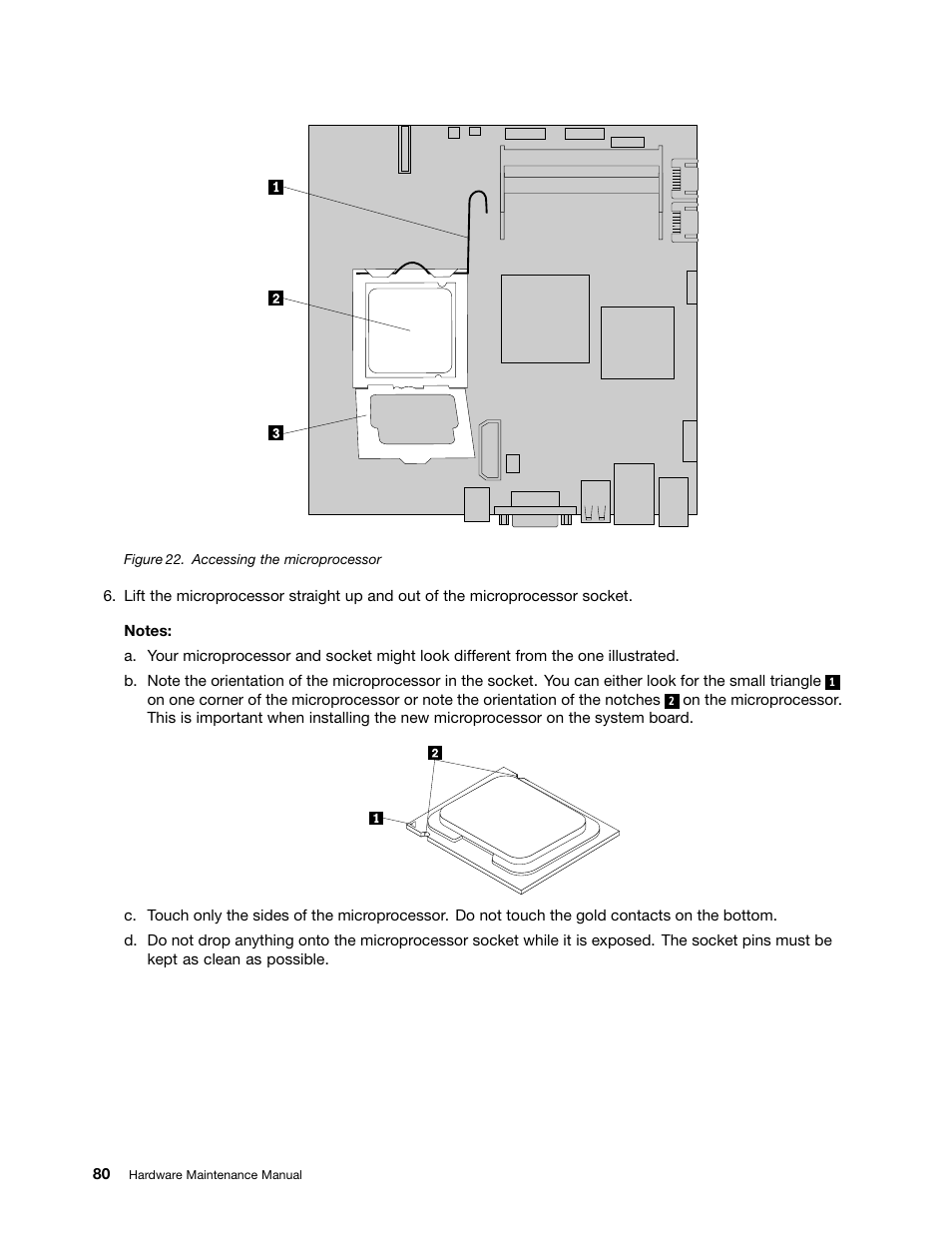 1

2

3

Figure 22. Accessing the microprocessor

6. Lift the microprocessor straight up and out of the microprocessor socket.

Notes:

a. Your microprocessor and socket might look different from the one illustrated.

b. Note the orientation of the microprocessor in the socket. You can either look for the small triangle 1 on one corner of the microprocessor or note the orientation of the notches 2 on the microprocessor. This is important when installing the new microprocessor on the system board.

2

1

c. Touch only the sides of the microprocessor. Do not touch the gold contacts on the bottom.

d. Do not drop anything onto the microprocessor socket while it is exposed. The socket pins must be kept as clean as possible.

80 Hardware Maintenance Manual